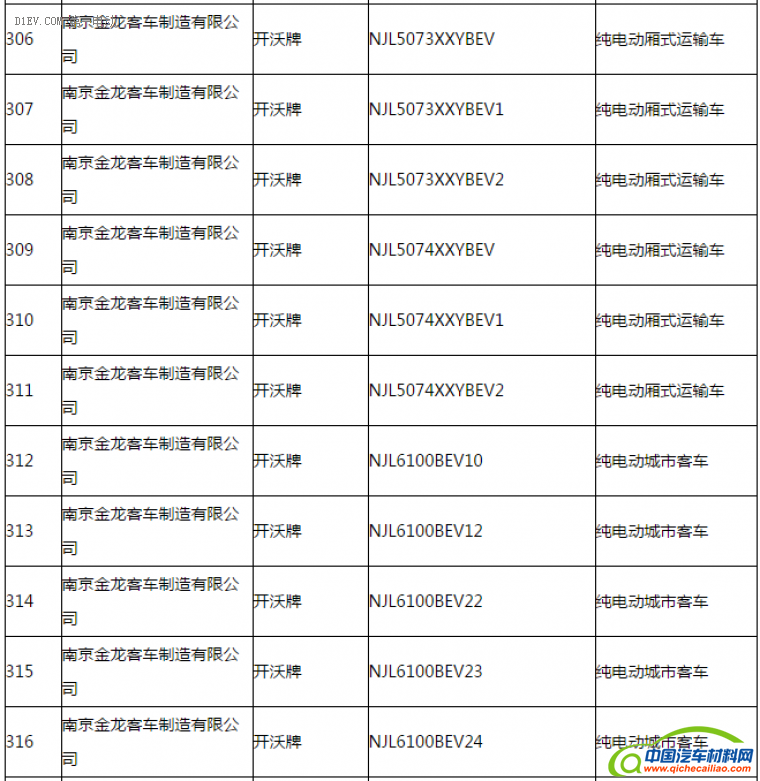 D1EV.COM

| 306 | 南京金龙客车制造有限公司 | 开沃牌 | NJL5073XXYBEV | 纯电动厢式运输车 |
|---|---|---|---|---|
| 307 | 南京金龙客车制造有限公司 | 开沃牌 | NJL5073XXYBEV1 | 纯电动厢式运输车 |
| 308 | 南京金龙客车制造有限公司 | 开沃牌 | NJL5073XXYBEV2 | 纯电动厢式运输车 |
| 309 | 南京金龙客车制造有限公司 | 开沃牌 | NJL5074XXYBEV | 纯电动厢式运输车 |
| 310 | 南京金龙客车制造有限公司 | 开沃牌 | NJL5074XXYBEV1 | 纯电动厢式运输车 |
| 311 | 南京金龙客车制造有限公司 | 开沃牌 | NJL5074XXYBEV2 | 纯电动厢式运输车 |
| 312 | 南京金龙客车制造有限公司 | 开沃牌 | NJL6100BEV10 | 纯电动城市客车 |
| 313 | 南京金龙客车制造有限公司 | 开沃牌 | NJL6100BEV12 | 纯电动城市客车 |
| 314 | 南京金龙客车制造有限公司 | 开沃牌 | NJL6100BEV22 | 纯电动城市客车 |
| 315 | 南京金龙客车制造有限公司 | 开沃牌 | NJL6100BEV23 | 纯电动城市客车 |
| 316 | 南京金龙客车制造有限公司 | 开沃牌 | NJL6100BEV24 | 纯电动城市客车 |

中国汽车材料网
www.qichecailiao.com